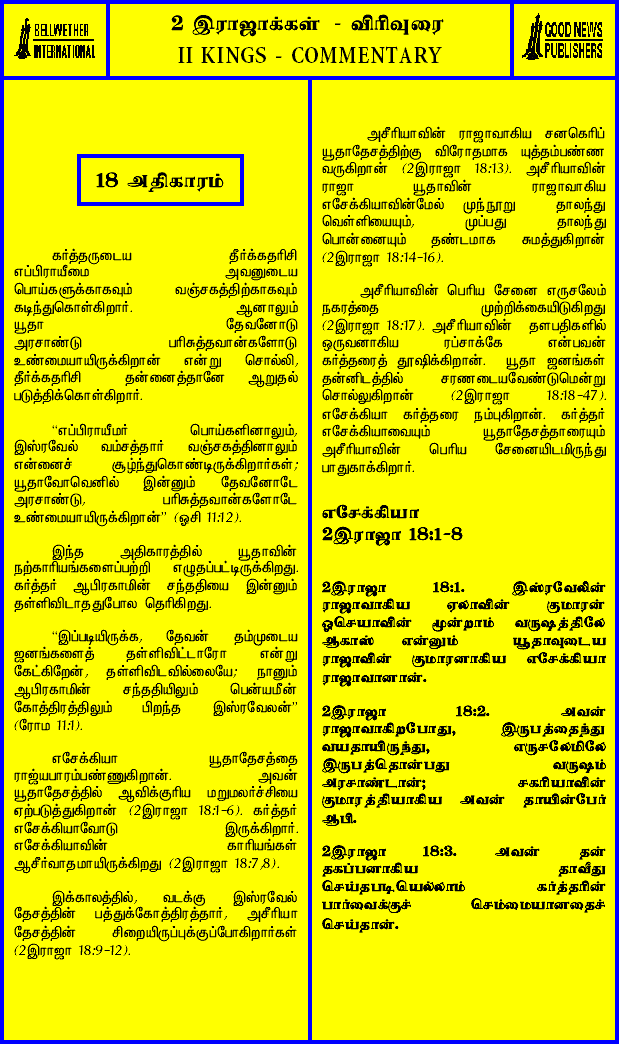 BELLWETHER INTERNATIONAL

2 இராஜாக்கள் - விரிவுரை
II KINGS - COMMENTARY

GOOD NEWS PUBLISHERS

18 அதிகாரம்

கர்த்தருடைய தீர்க்கதரிசி எப்பிராயீமை அவனுடைய பொய்களுக்காகவும் வஞ்சகத்திற்காகவும் கடிந்துகொள்கிறார். ஆனாலும் யூதா தேவனோடு அரசாண்டு பரிசுத்தவான்களோடு உண்மையாயிருக்கிறான் என்று சொல்லி, தீர்க்கதரிசி தன்னைத்தானே ஆறுதல் படுத்திக்கொள்கிறார்.

"எப்பிராயீமர் பொய்களினாலும், இஸ்ரவேல் வம்சத்தார் வஞ்சகத்தினாலும் என்னைச் சூழ்ந்துகொண்டிருக்கிறார்கள்; யூதாவோவெனில் இன்னும் தேவனோடே அரசாண்டு, பரிசுத்தவான்களோடே உண்மையாயிருக்கிறான்" (ஓசி 11:12).

இந்த அதிகாரத்தில் யூதாவின் நற்காரியங்களைப்பற்றி எழுதப்பட்டிருக்கிறது. கர்த்தர் ஆபிரகாமின் சந்ததியை இன்னும் தள்ளிவிடாததுபோல தெரிகிறது.

"இப்படியிருக்க, தேவன் தம்முடைய ஜனங்களைத் தள்ளிவிட்டாரோ என்று கேட்கிறேன், தள்ளிவிடவில்லையே; நானும் ஆபிரகாமின் சந்ததியிலும் பென்யமீன் கோத்திரத்திலும் பிறந்த இஸ்ரவேலன்" (ரோம 11:1).

எசேக்கியா யூதாதேசத்தை ராஜ்யபாரம்பண்ணுகிறான். அவன் யூதாதேசத்தில் ஆவிக்குரிய மறுமலர்ச்சியை ஏற்படுத்துகிறான் (2இராஜா 18:1-6). கர்த்தர் எசேக்கியாவோடு இருக்கிறார். எசேக்கியாவின் காரியங்கள் ஆசீர்வாதமாயிருக்கிறது (2இராஜா 18:7,8).

இக்காலத்தில், வடக்கு இஸ்ரவேல் தேசத்தின் பத்துக்கோத்திரத்தார், அசீரியா தேசத்தின் சிறையிருப்புக்குப்போகிறார்கள் (2இராஜா 18:9-12).

அசீரியாவின் ராஜாவாகிய சனகெரிப் யூதாதேசத்திற்கு விரோதமாக யுத்தம்பண்ண வருகிறான் (2இராஜா 18:13). அசீரியாவின் ராஜா யூதாவின் ராஜாவாகிய எசேக்கியாவின்மேல் முந்நூறு தாலந்து வெள்ளியையும், முப்பது தாலந்து பொன்னையும் தண்டமாக சுமத்துகிறான் (2இராஜா 18:14-16).

அசீரியாவின் பெரிய சேனை எருசலேம் நகரத்தை முற்றிக்கையிடுகிறது (2இராஜா 18:17). அசீரியாவின் தளபதிகளில் ஒருவனாகிய ரப்சாக்கே என்பவன் கர்த்தரைத் தூஷிக்கிறான். யூதா ஜனங்கள் தன்னிடத்தில் சரணடையவேண்டுமென்று சொல்லுகிறான் (2இராஜா 18:18-47). எசேக்கியா கர்த்தரை நம்புகிறான். கர்த்தர் எசேக்கியாவையும் யூதாதேசத்தாரையும் அசீரியாவின் பெரிய சேனையிடமிருந்து பாதுகாக்கிறார்.

எசேக்கியா
2இராஜா 18:1-8

2இராஜா 18:1. இஸ்ரவேலின் ராஜாவாகிய ஏலாவின் குமாரன் ஓசெயாவின் மூன்றாம் வருஷத்திலே ஆகாஸ் என்னும் யூதாவுடைய ராஜாவின் குமாரனாகிய எசேக்கியா ராஜாவானான்.

2இராஜா 18:2. அவன் ராஜாவாகிறபோது, இருபத்தைந்து வயதாயிருந்து, எருசலேமிலே இருபத்தொன்பது வருஷம் அரசாண்டான்; சகரியாவின் குமாரத்தியாகிய அவன் தாயின்பேர் ஆபி.

2இராஜா 18:3. அவன் தன் தகப்பனாகிய தாவீது செய்தபடியெல்லாம் கர்த்தரின் பார்வைக்குச் செம்மையானதைச் செய்தான்.